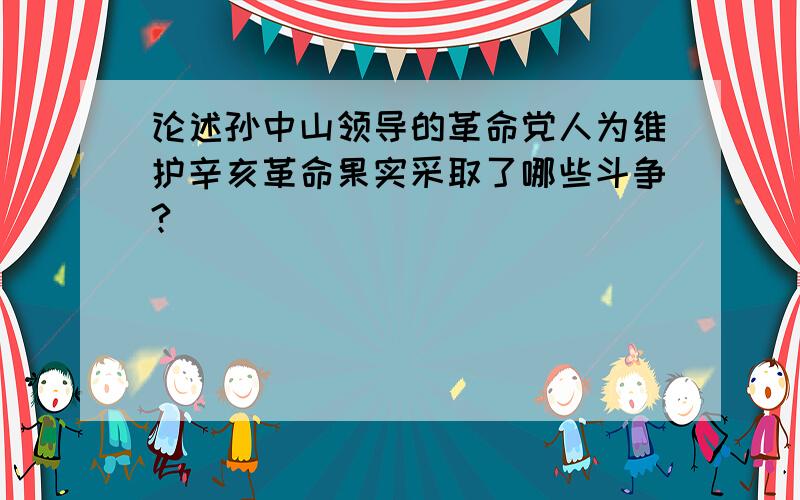 论述孙中山领导的革命党人为维护辛亥革命果实采取了哪些斗争?